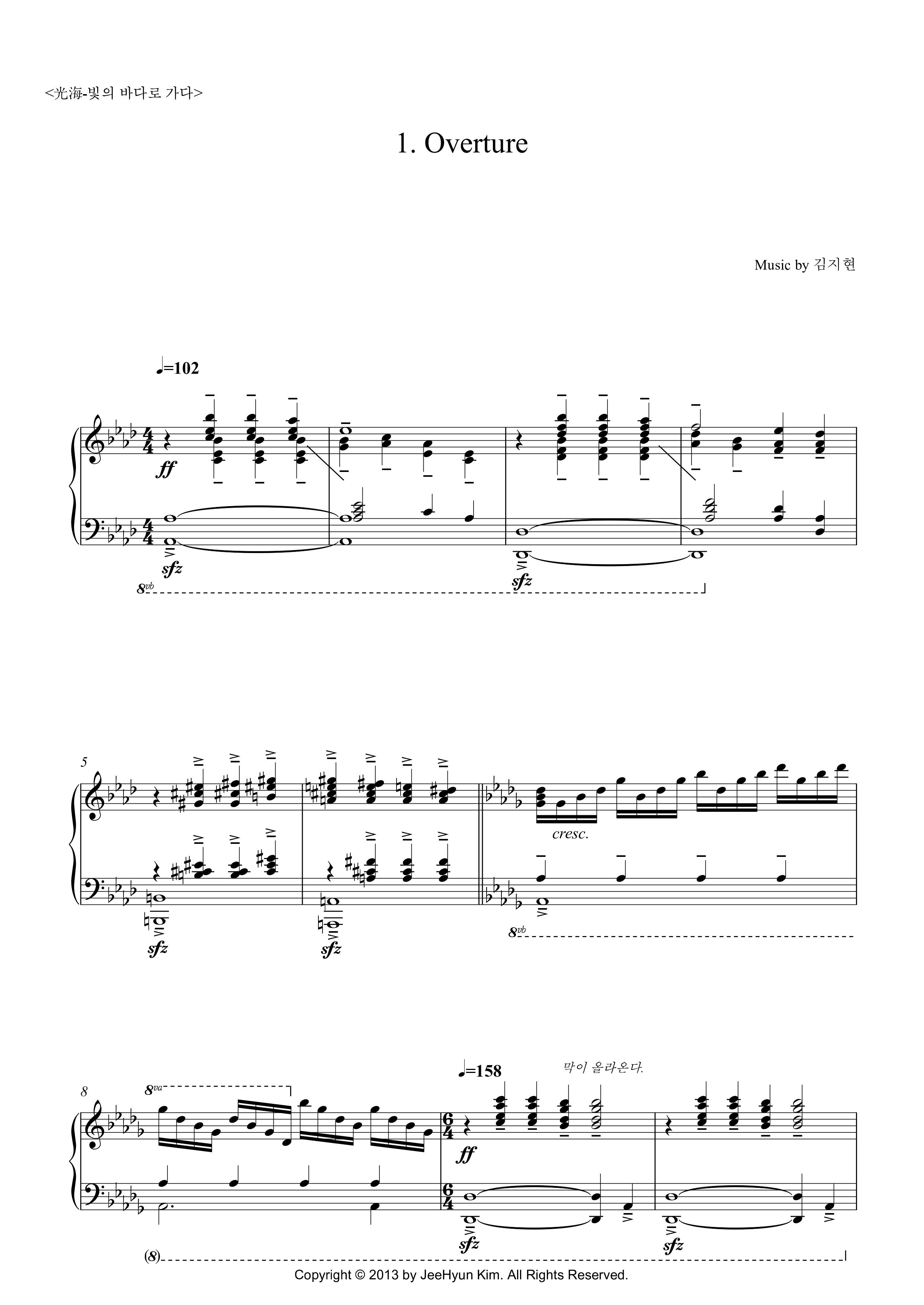 <光海-빛의 바다로 가다>

1. Overture

Music by 김지현

♩=102

ff

sfz

8vb

sfz

5

sfz

sfz

cresc.

8vb

8

8va

♩=158

막이 올라온다.

ff

sfz

sfz

(8)

Copyright © 2013 by JeeHyun Kim. All Rights Reserved.